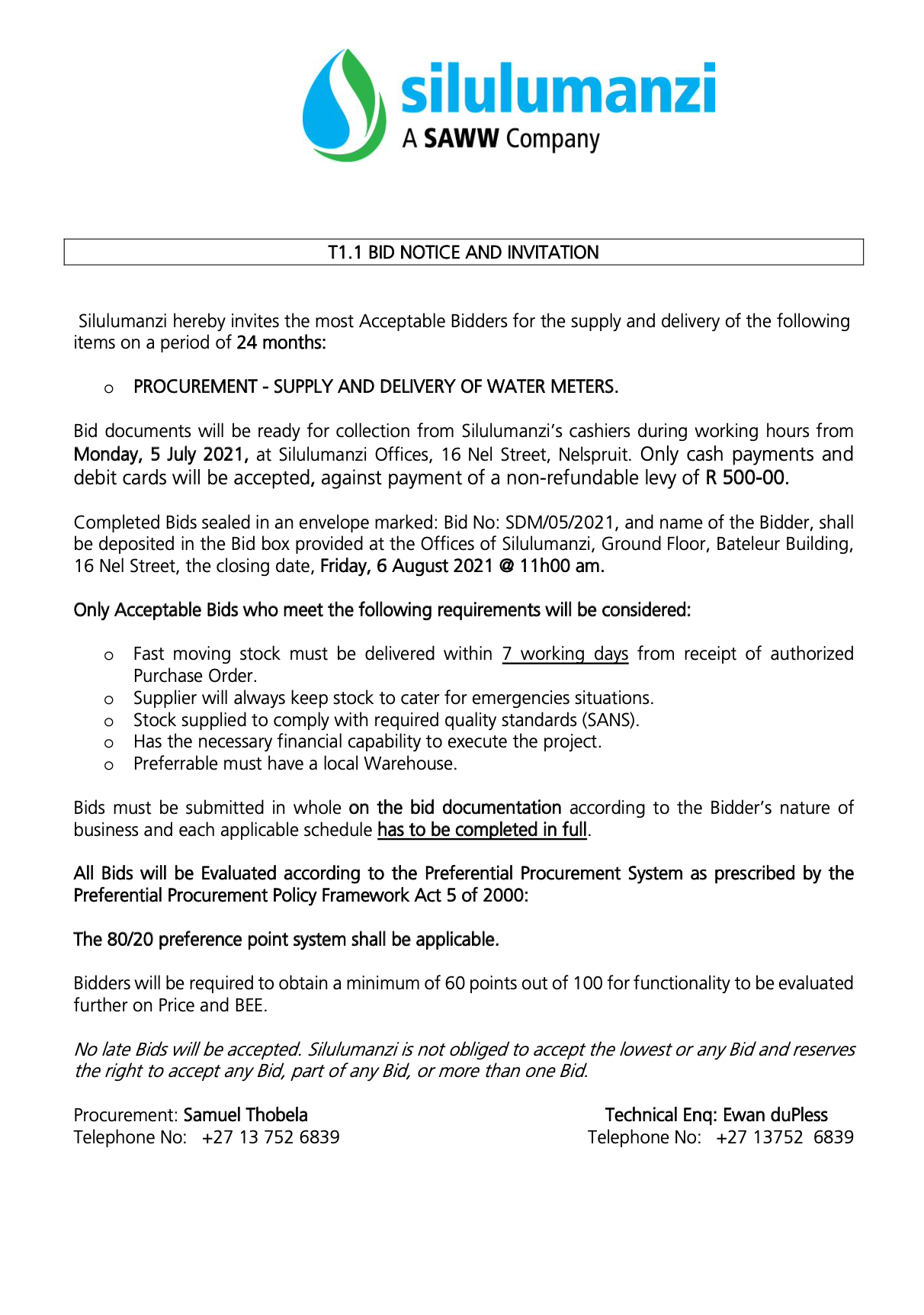 silulumanzi
A SAWW Company

T1.1 BID NOTICE AND INVITATION

Silulumanzi hereby invites the most Acceptable Bidders for the supply and delivery of the following items on a period of 24 months:

o PROCUREMENT - SUPPLY AND DELIVERY OF WATER METERS.

Bid documents will be ready for collection from Silulumanzi's cashiers during working hours from Monday, 5 July 2021, at Silulumanzi Offices, 16 Nel Street, Nelspruit. Only cash payments and debit cards will be accepted, against payment of a non-refundable levy of R 500-00.

Completed Bids sealed in an envelope marked: Bid No: SDM/05/2021, and name of the Bidder, shall be deposited in the Bid box provided at the Offices of Silulumanzi, Ground Floor, Bateleur Building, 16 Nel Street, the closing date, Friday, 6 August 2021 @ 11h00 am.

Only Acceptable Bids who meet the following requirements will be considered:

o Fast moving stock must be delivered within 7 working days from receipt of authorized Purchase Order.
o Supplier will always keep stock to cater for emergencies situations.
o Stock supplied to comply with required quality standards (SANS).
o Has the necessary financial capability to execute the project.
o Preferrable must have a local Warehouse.

Bids must be submitted in whole on the bid documentation according to the Bidder's nature of business and each applicable schedule has to be completed in full.

All Bids will be Evaluated according to the Preferential Procurement System as prescribed by the Preferential Procurement Policy Framework Act 5 of 2000:

The 80/20 preference point system shall be applicable.

Bidders will be required to obtain a minimum of 60 points out of 100 for functionality to be evaluated further on Price and BEE.

No late Bids will be accepted. Silulumanzi is not obliged to accept the lowest or any Bid and reserves the right to accept any Bid, part of any Bid, or more than one Bid.

Procurement: Samuel Thobela
Telephone No: +27 13 752 6839

Technical Enq: Ewan duPless
Telephone No: +27 13752 6839